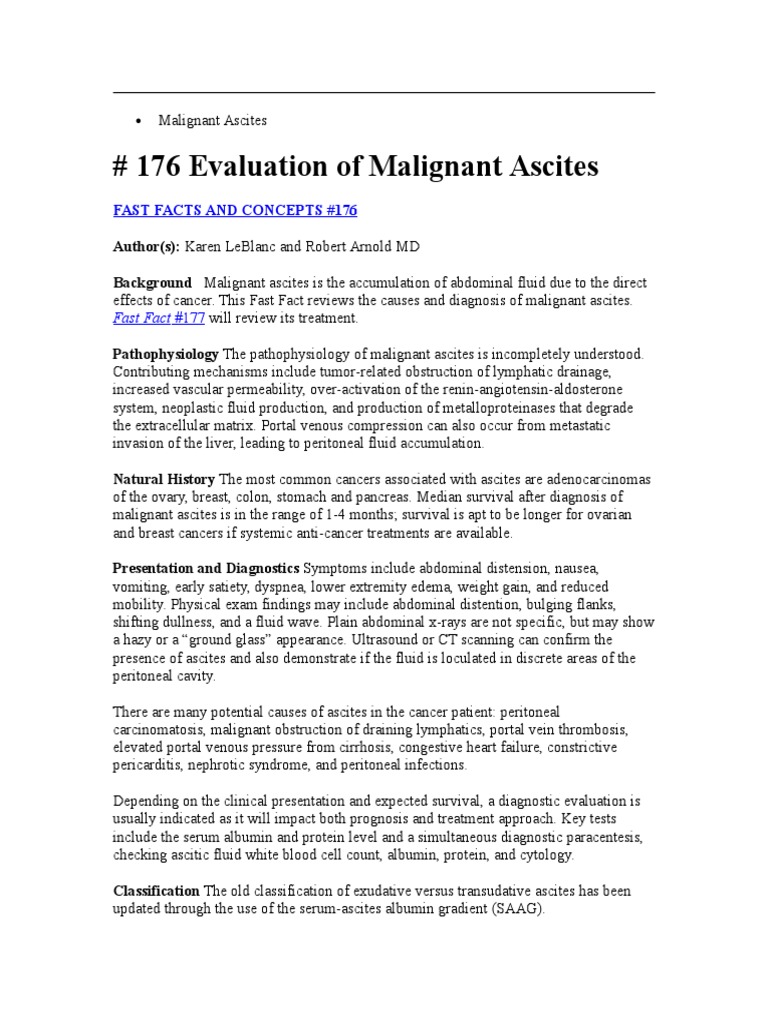 • Malignant Ascites

# 176 Evaluation of Malignant Ascites

FAST FACTS AND CONCEPTS #176

Author(s): Karen LeBlanc and Robert Arnold MD

Background Malignant ascites is the accumulation of abdominal fluid due to the direct effects of cancer. This Fast Fact reviews the causes and diagnosis of malignant ascites. Fast Fact #177 will review its treatment.

Pathophysiology The pathophysiology of malignant ascites is incompletely understood. Contributing mechanisms include tumor-related obstruction of lymphatic drainage, increased vascular permeability, over-activation of the renin-angiotensin-aldosterone system, neoplastic fluid production, and production of metalloproteinases that degrade the extracellular matrix. Portal venous compression can also occur from metastatic invasion of the liver, leading to peritoneal fluid accumulation.

Natural History The most common cancers associated with ascites are adenocarcinomas of the ovary, breast, colon, stomach and pancreas. Median survival after diagnosis of malignant ascites is in the range of 1-4 months; survival is apt to be longer for ovarian and breast cancers if systemic anti-cancer treatments are available.

Presentation and Diagnostics Symptoms include abdominal distension, nausea, vomiting, early satiety, dyspnea, lower extremity edema, weight gain, and reduced mobility. Physical exam findings may include abdominal distention, bulging flanks, shifting dullness, and a fluid wave. Plain abdominal x-rays are not specific, but may show a hazy or a “ground glass” appearance. Ultrasound or CT scanning can confirm the presence of ascites and also demonstrate if the fluid is loculated in discrete areas of the peritoneal cavity.

There are many potential causes of ascites in the cancer patient: peritoneal carcinomatosis, malignant obstruction of draining lymphatics, portal vein thrombosis, elevated portal venous pressure from cirrhosis, congestive heart failure, constrictive pericarditis, nephrotic syndrome, and peritoneal infections.

Depending on the clinical presentation and expected survival, a diagnostic evaluation is usually indicated as it will impact both prognosis and treatment approach. Key tests include the serum albumin and protein level and a simultaneous diagnostic paracentesis, checking ascitic fluid white blood cell count, albumin, protein, and cytology.

Classification The old classification of exudative versus transudative ascites has been updated through the use of the serum-ascites albumin gradient (SAAG).